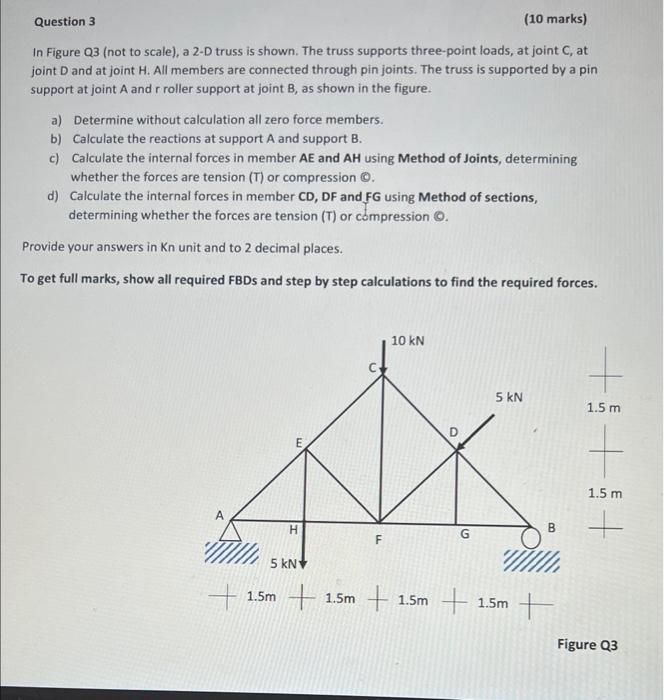 Question 3

(10 marks)

In Figure Q3 (not to scale), a 2-D truss is shown. The truss supports three-point loads, at joint C, at joint D and at joint H. All members are connected through pin joints. The truss is supported by a pin support at joint A and r roller support at joint B, as shown in the figure.

a) Determine without calculation all zero force members.
b) Calculate the reactions at support A and support B.
c) Calculate the internal forces in member AE and AH using Method of Joints, determining whether the forces are tension (T) or compression ©.
d) Calculate the internal forces in member CD, DF and FG using Method of sections, determining whether the forces are tension (T) or compression ©.

Provide your answers in Kn unit and to 2 decimal places.

To get full marks, show all required FBDs and step by step calculations to find the required forces.

10 kN
C
5 kN
D
E
A
H
F
G
B
5 kN
1.5 m
1.5 m
1.5m
1.5m
1.5m
1.5m

Figure Q3